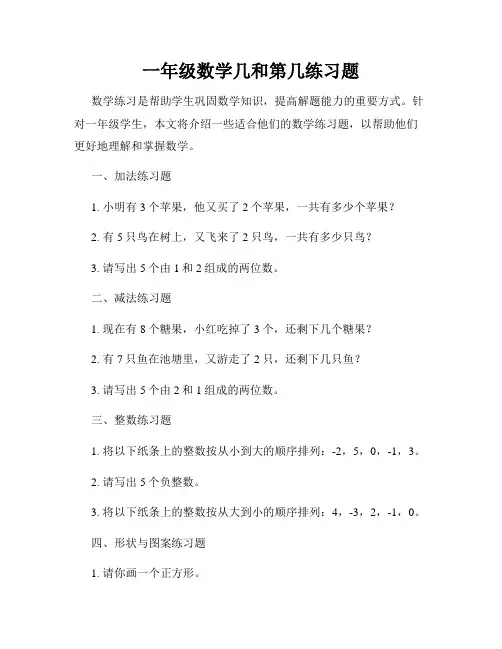 一年级数学几和第几练习题

数学练习是帮助学生巩固数学知识，提高解题能力的重要方式。针对一年级学生，本文将介绍一些适合他们的数学练习题，以帮助他们更好地理解和掌握数学。

一、加法练习题

1. 小明有 3 个苹果，他又买了 2 个苹果，一共有多少个苹果？

2. 有 5 只鸟在树上，又飞来了 2 只鸟，一共有多少只鸟？

3. 请写出 5 个由 1 和 2 组成的两位数。

二、减法练习题

1. 现在有 8 个糖果，小红吃掉了 3 个，还剩下几个糖果？

2. 有 7 只鱼在池塘里，又游走了 2 只，还剩下几只鱼？

3. 请写出 5 个由 2 和 1 组成的两位数。

三、整数练习题

1. 将以下纸条上的整数按从小到大的顺序排列：-2，5，0，-1，3。

2. 请写出 5 个负整数。

3. 将以下纸条上的整数按从大到小的顺序排列：4，-3，2，-1，0。

四、形状与图案练习题

1. 请你画一个正方形。